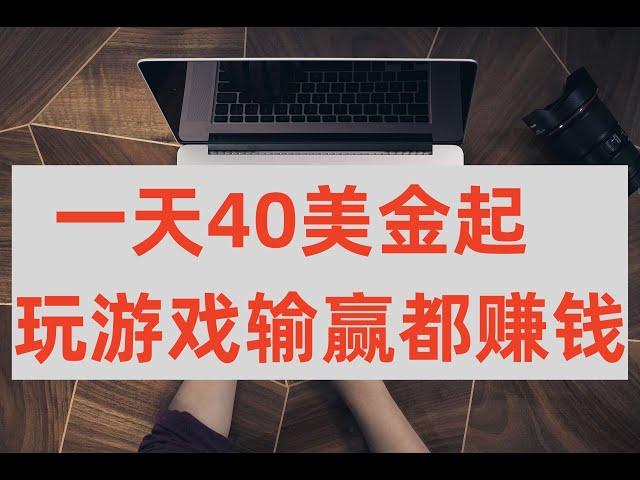 一天40美金起
玩游戏输赢都赚钱